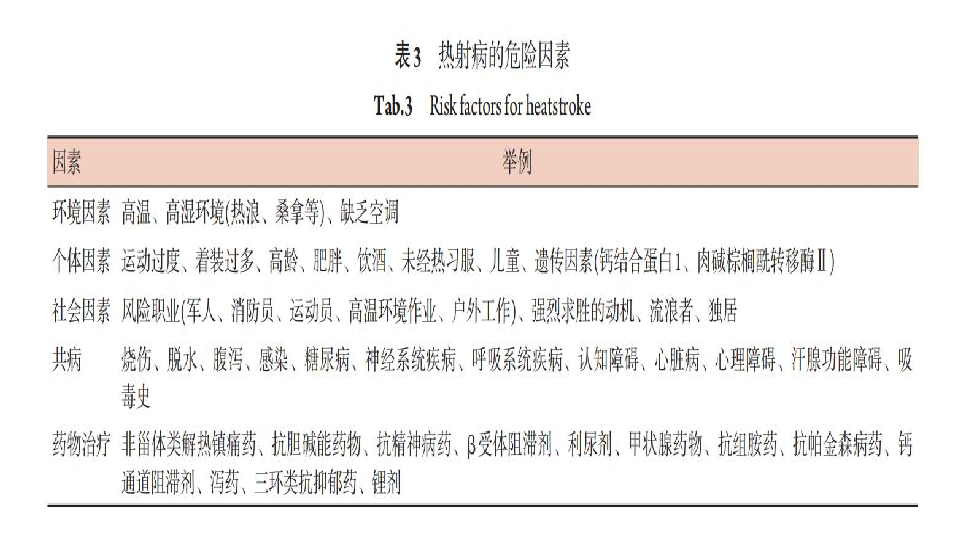 表3 热射病的危险因素

Tab.3 Risk factors for heatstroke

| 因素 | 举例 |
|---|---|
| 环境因素 | 高温、高湿环境(热浪、桑拿等)、缺乏空调 |
| 个体因素 | 运动过度、着装过多、高龄、肥胖、饮酒、未经热习服、儿童、遗传因素(钙结合蛋白1、肉碱棕榈酰转移酶Ⅱ) |
| 社会因素 | 风险职业(军人、消防员、运动员、高温环境作业、户外工作)、强烈求胜的动机、流浪者、独居 |
| 共病 | 烧伤、脱水、腹泻、感染、糖尿病、神经系统疾病、呼吸系统疾病、认知障碍、心脏病、心理障碍、汗腺功能障碍、吸毒史 |
| 药物治疗 | 非甾体类解热镇痛药、抗胆碱能药物、抗精神病药、β受体阻滞剂、利尿剂、甲状腺药物、抗组胺药、抗帕金森病药、钙通道阻滞剂、泻药、三环类抗抑郁药、锂剂 |